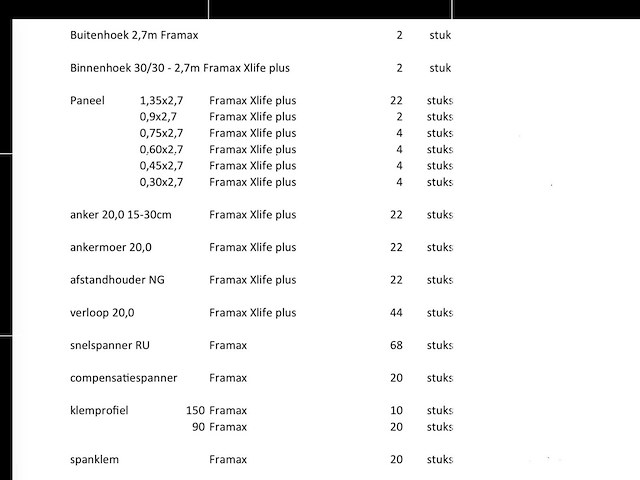 | | | | | |
|---|---|---|---|---|
| Buitenhoek 2,7m Framax | | | 2 | stuk |
| Binnenhoek 30/30 - 2,7m Framax Xlife plus | | | 2 | stuk |
| Paneel | 1,35x2,7 | Framax Xlife plus | 22 | stuks |
| | 0,9x2,7 | Framax Xlife plus | 2 | stuks |
| | 0,75x2,7 | Framax Xlife plus | 4 | stuks |
| | 0,60x2,7 | Framax Xlife plus | 4 | stuks |
| | 0,45x2,7 | Framax Xlife plus | 4 | stuks |
| | 0,30x2,7 | Framax Xlife plus | 4 | stuks |
| anker 20,0 15-30cm | | Framax Xlife plus | 22 | stuks |
| ankermoer 20,0 | | Framax Xlife plus | 22 | stuks |
| afstandhouder NG | | Framax Xlife plus | 22 | stuks |
| verloop 20,0 | | Framax Xlife plus | 44 | stuks |
| snelspanner RU | | Framax | 68 | stuks |
| compensatiespanner | | Framax | 20 | stuks |
| klemprofiel | 150 | Framax | 10 | stuks |
| | 90 | Framax | 20 | stuks |
| spanklem | | Framax | 20 | stuks |